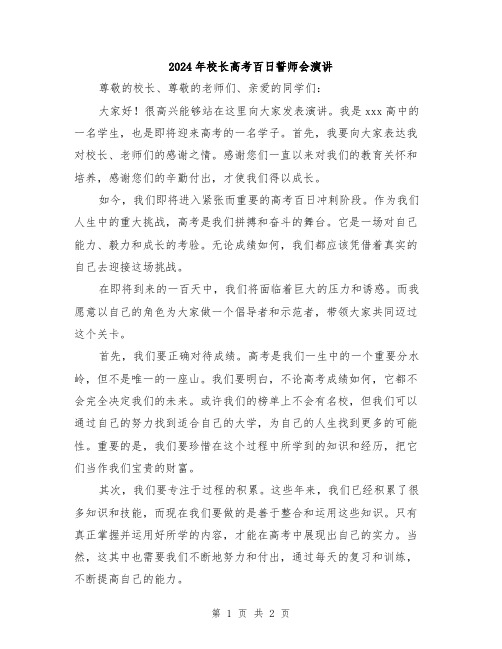 2024年校长高考百日誓师会演讲

尊敬的校长、尊敬的老师们、亲爱的同学们：

大家好！很高兴能够站在这里向大家发表演讲。我是xxx高中的一名学生，也是即将迎来高考的一名学子。首先，我要向大家表达我对校长、老师们的感谢之情。感谢您们一直以来对我们的教育关怀和培养，感谢您们的辛勤付出，才使我们得以成长。

如今，我们即将进入紧张而重要的高考百日冲刺阶段。作为我们人生中的重大挑战，高考是我们拼搏和奋斗的舞台。它是一场对自己能力、毅力和成长的考验。无论成绩如何，我们都应该凭借着真实的自己去迎接这场挑战。

在即将到来的一百天中，我们将面临着巨大的压力和诱惑。而我愿意以自己的角色为大家做一个倡导者和示范者，带领大家共同迈过这个关卡。

首先，我们要正确对待成绩。高考是我们一生中的一个重要分水岭，但不是唯一的一座山。我们要明白，不论高考成绩如何，它都不会完全决定我们的未来。或许我们的榜单上不会有名校，但我们可以通过自己的努力找到适合自己的大学，为自己的人生找到更多的可能性。重要的是，我们要珍惜在这个过程中所学到的知识和经历，把它们当作我们宝贵的财富。

其次，我们要专注于过程的积累。这些年来，我们已经积累了很多知识和技能，而现在我们要做的是善于整合和运用这些知识。只有真正掌握并运用好所学的内容，才能在高考中展现出自己的实力。当然，这其中也需要我们不断地努力和付出，通过每天的复习和训练，不断提高自己的能力。

第 1 页 共 2 页